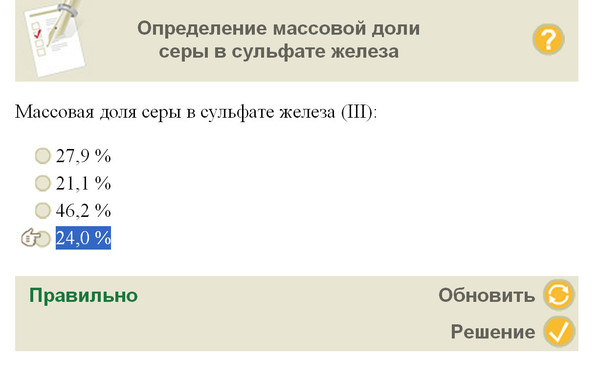 Определение массовой доли серы в сульфате железа

?

Массовая доля серы в сульфате железа (III):

27,9 %
21,1 %
46,2 %
24,0 %

Правильно

Обновить

Решение